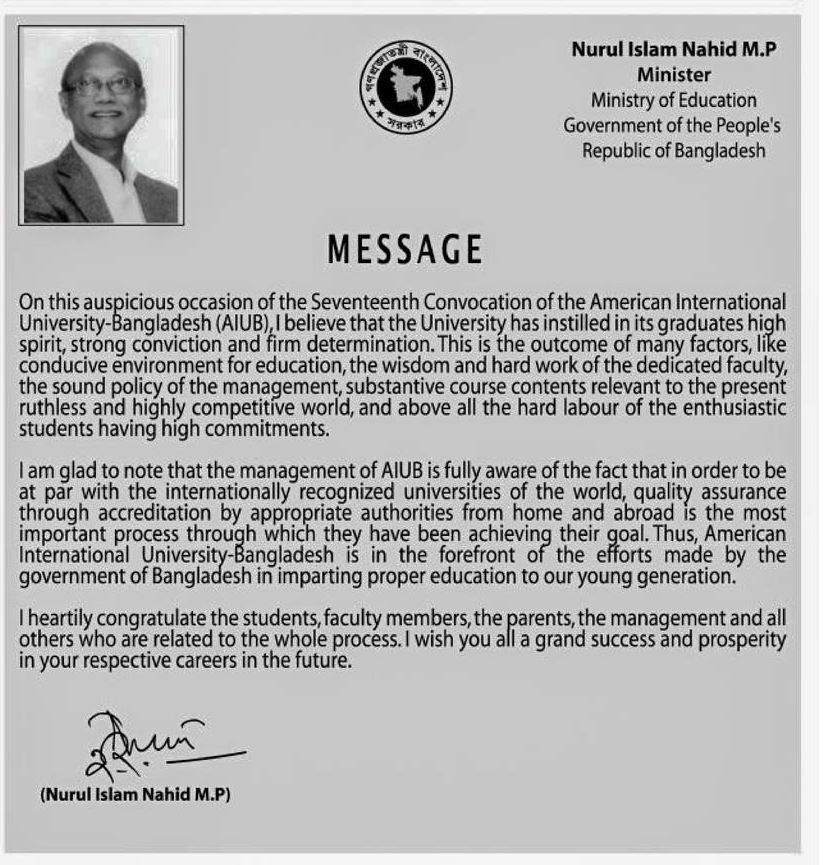 গণপ্রজাতন্ত্রী বাংলাদেশ
সরকার

Nurul Islam Nahid M.P
Minister
Ministry of Education
Government of the People's Republic of Bangladesh

MESSAGE

On this auspicious occasion of the Seventeenth Convocation of the American International University-Bangladesh (AIUB), I believe that the University has instilled in its graduates high spirit, strong conviction and firm determination. This is the outcome of many factors, like conducive environment for education, the wisdom and hard work of the dedicated faculty, the sound policy of the management, substantive course contents relevant to the present ruthless and highly competitive world, and above all the hard labour of the enthusiastic students having high commitments.

I am glad to note that the management of AIUB is fully aware of the fact that in order to be at par with the internationally recognized universities of the world, quality assurance through accreditation by appropriate authorities from home and abroad is the most important process through which they have been achieving their goal. Thus, American International University-Bangladesh is in the forefront of the efforts made by the government of Bangladesh in imparting proper education to our young generation.

I heartily congratulate the students, faculty members, the parents, the management and all others who are related to the whole process. I wish you all a grand success and prosperity in your respective careers in the future.

(Nurul Islam Nahid M.P)